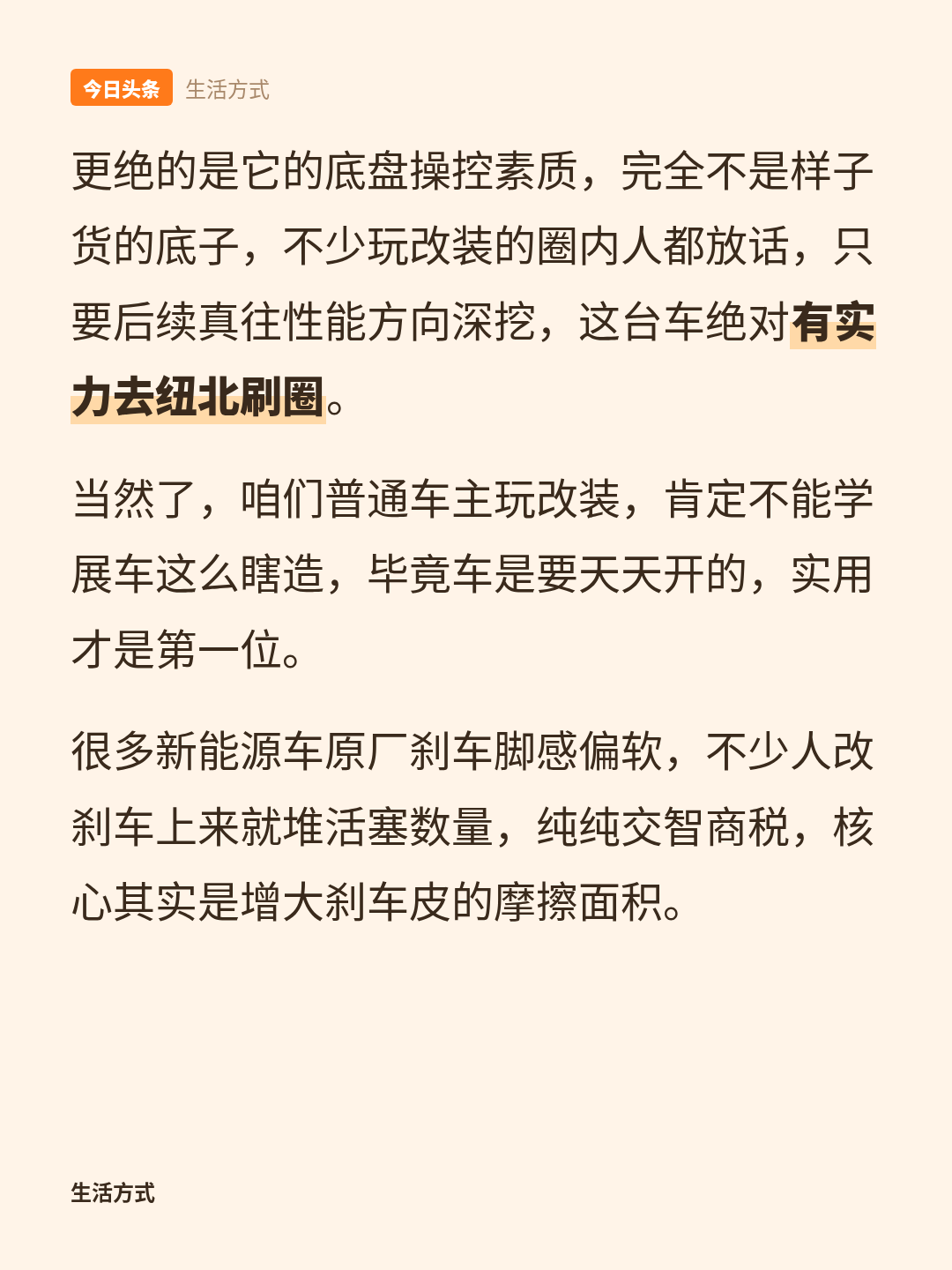 今日头条 生活方式

更绝的是它的底盘操控素质，完全不是样子货的底子，不少玩改装的圈内人都放话，只要后续真往性能方向深挖，这台车绝对有实力去纽北刷圈。

当然了，咱们普通车主玩改装，肯定不能学展车这么瞎造，毕竟车是要天天开的，实用才是第一位。

很多新能源车原厂刹车脚感偏软，不少人改刹车上来就堆活塞数量，纯纯交智商税，核心其实是增大刹车皮的摩擦面积。

生活方式